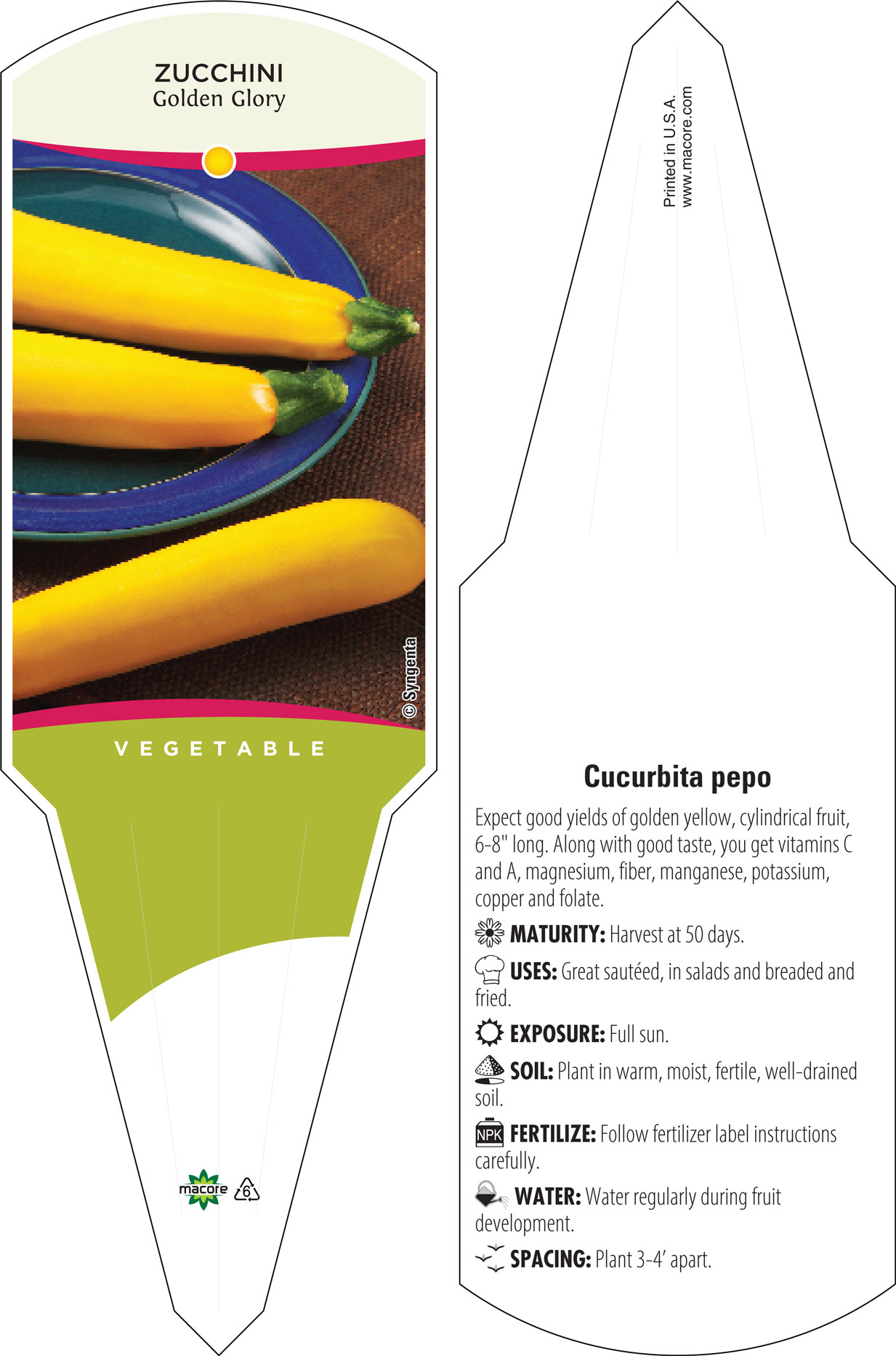 ZUCCHINI
Golden Glory

© Syngenta

VEGETABLE

macore 6

Printed in U.S.A.
www.macore.com

Cucurbita pepo

Expect good yields of golden yellow, cylindrical fruit, 6-8" long. Along with good taste, you get vitamins C and A, magnesium, fiber, manganese, potassium, copper and folate.

MATURITY: Harvest at 50 days.

USES: Great sautéed, in salads and breaded and fried.

EXPOSURE: Full sun.

SOIL: Plant in warm, moist, fertile, well-drained soil.

NPK FERTILIZE: Follow fertilizer label instructions carefully.

WATER: Water regularly during fruit development.

SPACING: Plant 3-4' apart.